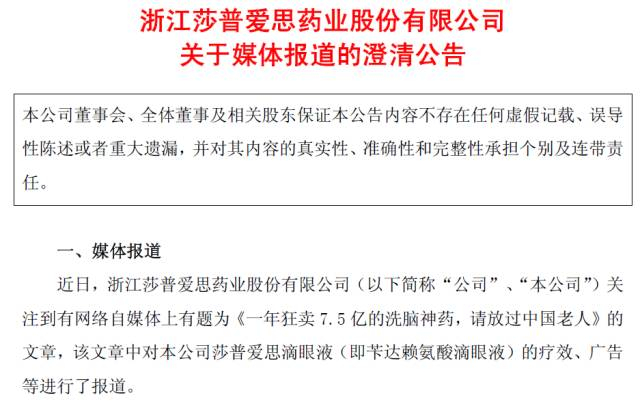 浙江莎普爱思药业股份有限公司
关于媒体报道的澄清公告

本公司董事会、全体董事及相关股东保证本公告内容不存在任何虚假记载、误导性陈述或者重大遗漏，并对其内容的真实性、准确性和完整性承担个别及连带责任。

一、媒体报道

近日，浙江莎普爱思药业股份有限公司（以下简称“公司”、“本公司”）关注到有网络自媒体上有题为《一年狂卖7.5亿的洗脑神药，请放过中国老人》的文章，该文章中对本公司莎普爱思滴眼液（即苄达赖氨酸滴眼液）的疗效、广告等进行了报道。